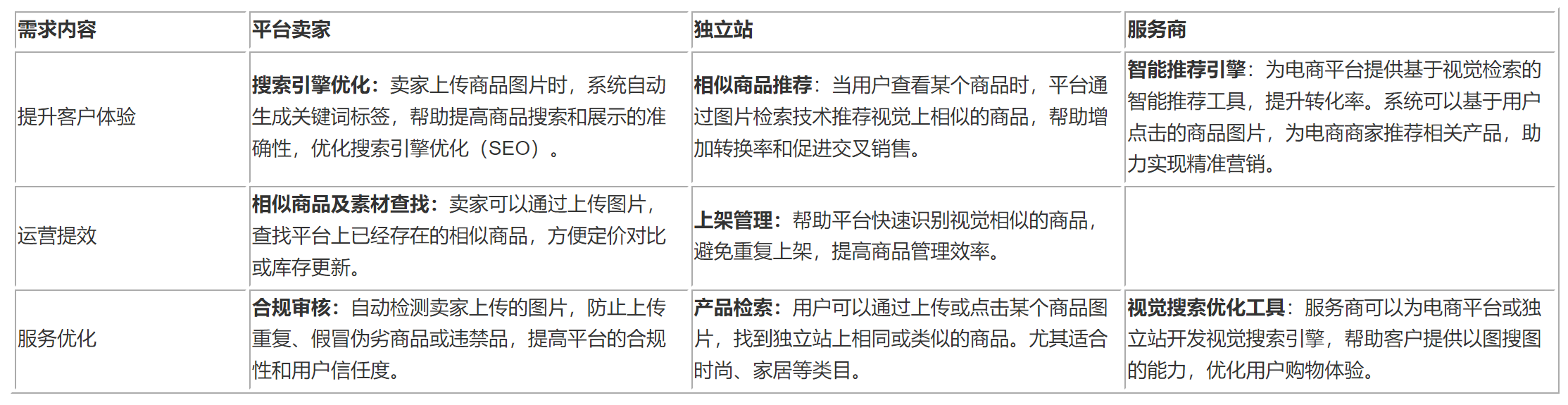 | 需求内容 | 平台卖家 | 独立站 | 服务商 |
|---|---|---|---|
| 提升客户体验 | 搜索引擎优化：卖家上传商品图片时，系统自动生成关键词标签，帮助提高商品搜索和展示的准确性，优化搜索引擎优化（SEO）。 | 相似商品推荐：当用户查看某个商品时，平台通过图片检索技术推荐视觉上相似的商品，帮助增加转换率和促进交叉销售。 | 智能推荐引擎：为电商平台提供基于视觉检索的智能推荐工具，提升转化率。系统可以基于用户点击的商品图片，为电商商家推荐相关产品，助力实现精准营销。 |
| 运营提效 | 相似商品及素材查找：卖家可以通过上传图片，查找平台上已经存在的相似商品，方便定价对比或库存更新。 | 上架管理：帮助平台快速识别视觉相似的商品，避免重复上架，提高商品管理效率。 | |
| 服务优化 | 合规审核：自动检测卖家上传的图片，防止上传重复、假冒伪劣商品或违禁品，提高平台的合规性和用户信任度。 | 产品检索：用户可以通过上传或点击某个商品图片，找到独立站上相同或类似的商品。尤其适合时尚、家居等类目。 | 视觉搜索优化工具：服务商可以为电商平台或独立站开发视觉搜索引擎，帮助客户提供以图搜图的能力，优化用户购物体验。 |